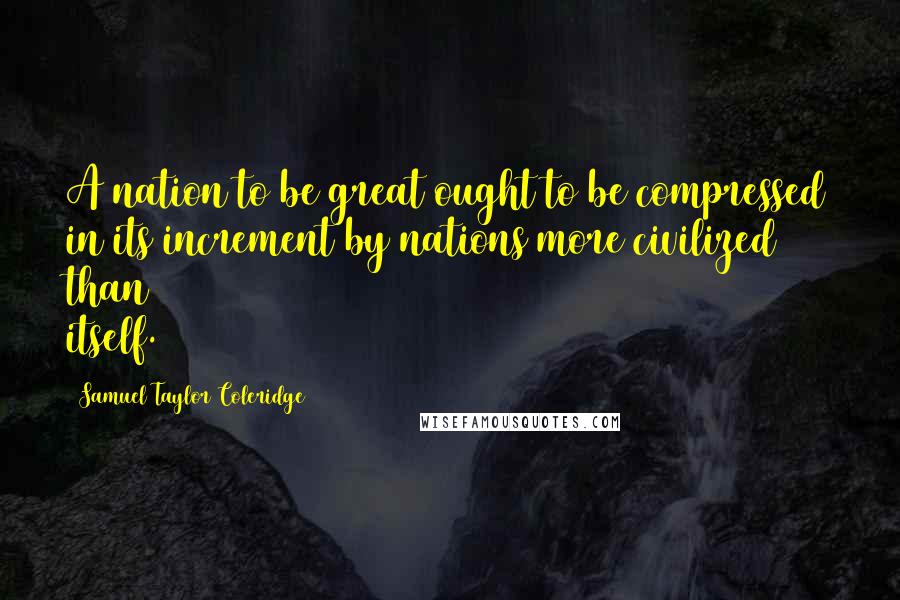 A nation to be great ought to be compressed in its increment by nations more civilized than itself.

Samuel Taylor Coleridge

WISEFAMOUSQUOTES.COM